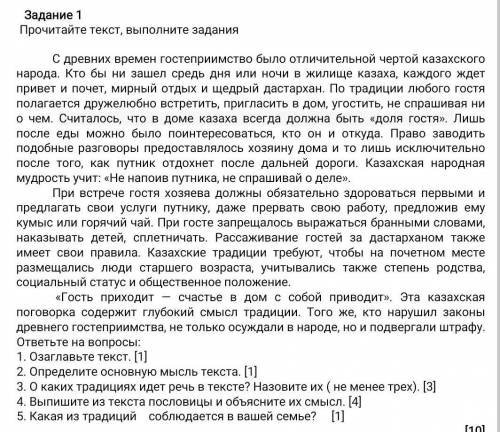 Задание 1
Прочитайте текст, выполните задания

С древних времен гостеприимство было отличительной чертой казахского народа. Кто бы ни зашел средь дня или ночи в жилище казаха, каждого ждет привет и почет, мирный отдых и щедрый дастархан. По традиции любого гостя полагается дружелюбно встретить, пригласить в дом, угостить, не спрашивая ни о чем. Считалось, что в доме казаха всегда должна быть «доля гостя». Лишь после еды можно было поинтересоваться, кто он и откуда. Право заводить подобные разговоры предоставлялось хозяину дома и то лишь исключительно после того, как путник отдохнет после дальней дороги. Казахская народная мудрость учит: «Не напоив путника, не спрашивай о деле».

При встрече гостя хозяева должны обязательно здороваться первыми и предлагать свои услуги путнику, даже прервать свою работу, предложив ему кумыс или горячий чай. При госте запрещалось выражаться бранными словами, наказывать детей, сплетничать. Рассаживание гостей за дастарханом также имеет свои правила. Казахские традиции требуют, чтобы на почетном месте размещались люди старшего возраста, учитывались также степень родства, социальный статус и общественное положение.

«Гость приходит — счастье в дом с собой приводит». Эта казахская поговорка содержит глубокий смысл традиции. Того же, кто нарушил законы древнего гостеприимства, не только осуждали в народе, но и подвергали штрафу.
Ответьте на вопросы:
1. Озаглавьте текст. [1]
2. Определите основную мысль текста. [1]
3. О каких традициях идет речь в тексте? Назовите их ( не менее трех). [3]
4. Выпишите из текста пословицы и объясните их смысл. [4]
5. Какая из традиций соблюдается в вашей семье? [1]
[10]